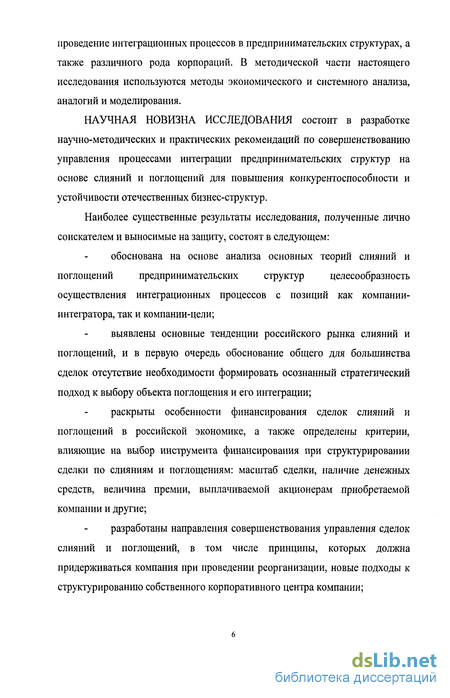 проведение интеграционных процессов в предпринимательских структурах, а также различного рода корпораций. В методической части настоящего исследования используются методы экономического и системного анализа, аналогий и моделирования.

НАУЧНАЯ НОВИЗНА ИССЛЕДОВАНИЯ состоит в разработке научно-методических и практических рекомендаций по совершенствованию управления процессами интеграции предпринимательских структур на основе слияний и поглощений для повышения конкурентоспособности и устойчивости отечественных бизнес-структур.

Наиболее существенные результаты исследования, полученные лично соискателем и выносимые на защиту, состоят в следующем:

- обоснована на основе анализа основных теорий слияний и поглощений предпринимательских структур целесообразность осуществления интеграционных процессов с позиций как компании-интегратора, так и компании-цели;

- выявлены основные тенденции российского рынка слияний и поглощений, и в первую очередь обоснование общего для большинства сделок отсутствие необходимости формировать осознанный стратегический подход к выбору объекта поглощения и его интеграции;

- раскрыты особенности финансирования сделок слияний и поглощений в российской экономике, а также определены критерии, влияющие на выбор инструмента финансирования при структурировании сделки по слияниям и поглощениям: масштаб сделки, наличие денежных средств, величина премии, выплачиваемой акционерам приобретаемой компании и другие;

- разработаны направления совершенствования управления сделок слияний и поглощений, в том числе принципы, которых должна придерживаться компания при проведении реорганизации, новые подходы к структурированию собственного корпоративного центра компании;

6

dsLib.net
библиотека диссертаций